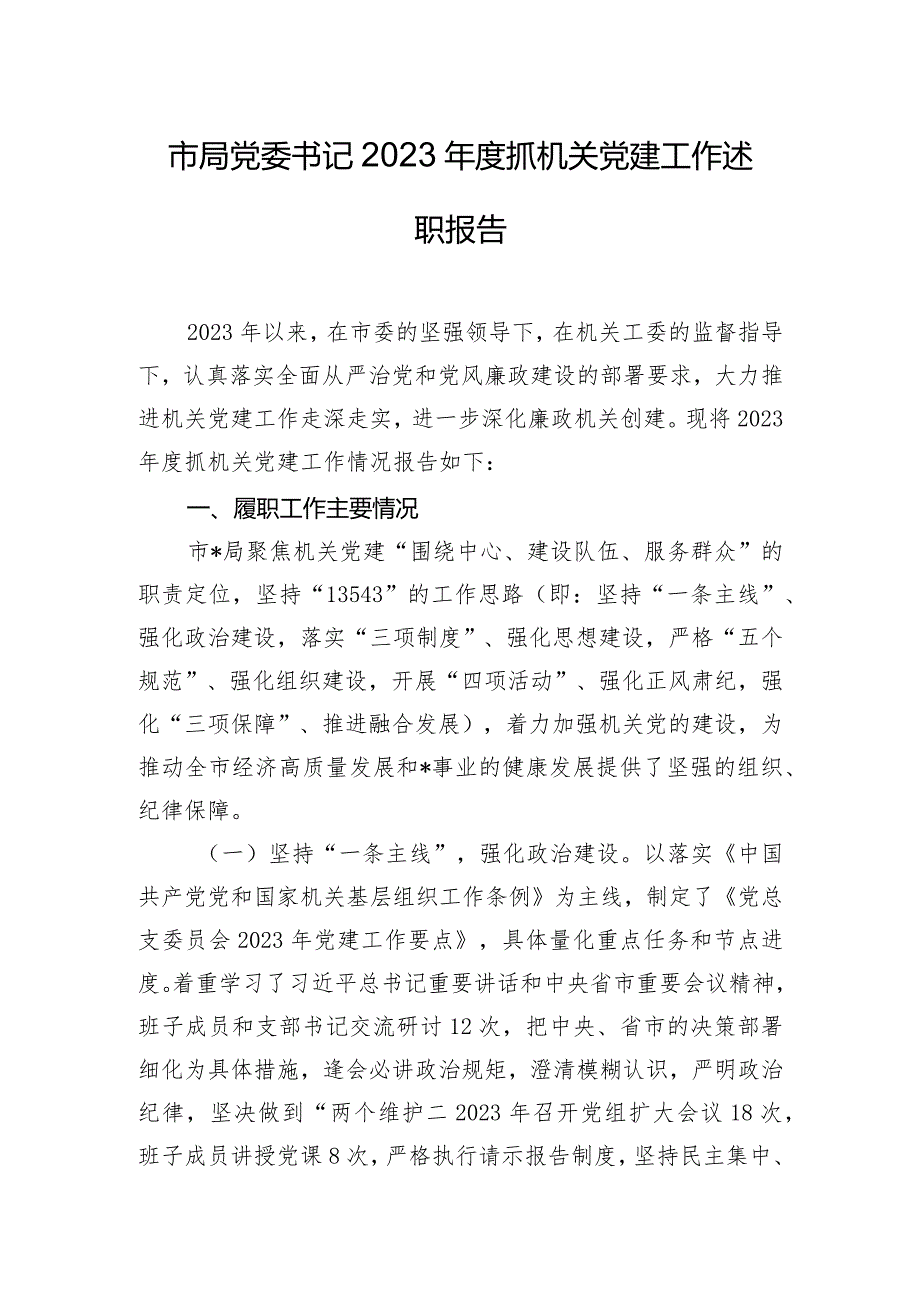 市局党委书记2023年度抓机关党建工作述职报告

2023年以来，在市委的坚强领导下，在机关工委的监督指导下，认真落实全面从严治党和党风廉政建设的部署要求，大力推进机关党建工作走深走实，进一步深化廉政机关创建。现将2023年度抓机关党建工作情况报告如下：

一、履职工作主要情况

市*局聚焦机关党建“围绕中心、建设队伍、服务群众”的职责定位，坚持“13543”的工作思路（即：坚持“一条主线”、强化政治建设，落实“三项制度”、强化思想建设，严格“五个规范”、强化组织建设，开展“四项活动”、强化正风肃纪，强化“三项保障”、推进融合发展），着力加强机关党的建设，为推动全市经济高质量发展和*事业的健康发展提供了坚强的组织、纪律保障。

（一）坚持“一条主线”，强化政治建设。以落实《中国共产党党和国家机关基层组织工作条例》为主线，制定了《党总支委员会2023年党建工作要点》，具体量化重点任务和节点进度。着重学习了习近平总书记重要讲话和中央省市重要会议精神，班子成员和支部书记交流研讨12次，把中央、省市的决策部署细化为具体措施，逢会必讲政治规矩，澄清模糊认识，严明政治纪律，坚决做到“两个维护二2023年召开党组扩大会议18次，班子成员讲授党课8次，严格执行请示报告制度，坚持民主集中、